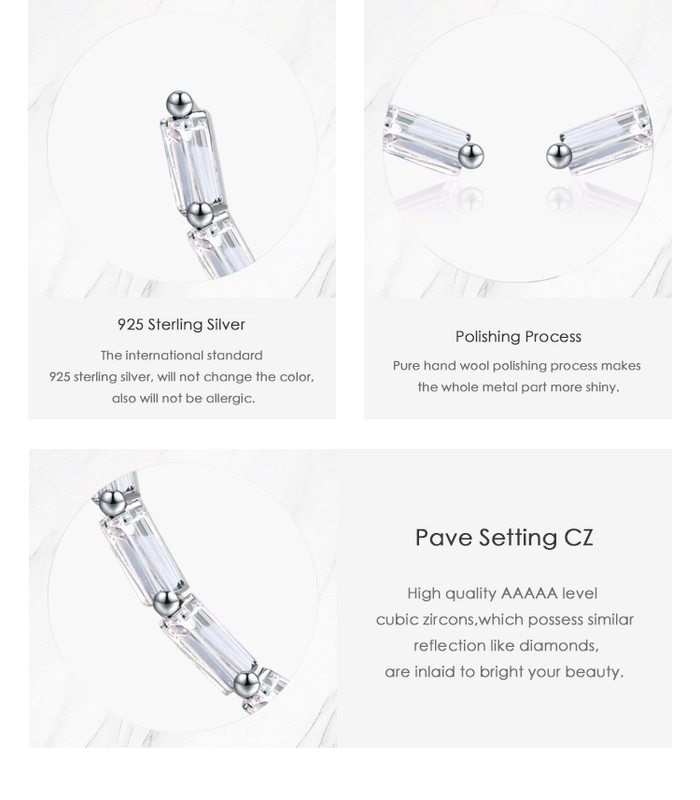 925 Sterling Silver

The international standard 925 sterling silver, will not change the color, also will not be allergic.

Polishing Process

Pure hand wool polishing process makes the whole metal part more shiny.

Pave Setting CZ

High quality AAAAA level cubic zircons,which possess similar reflection like diamonds, are inlaid to bright your beauty.